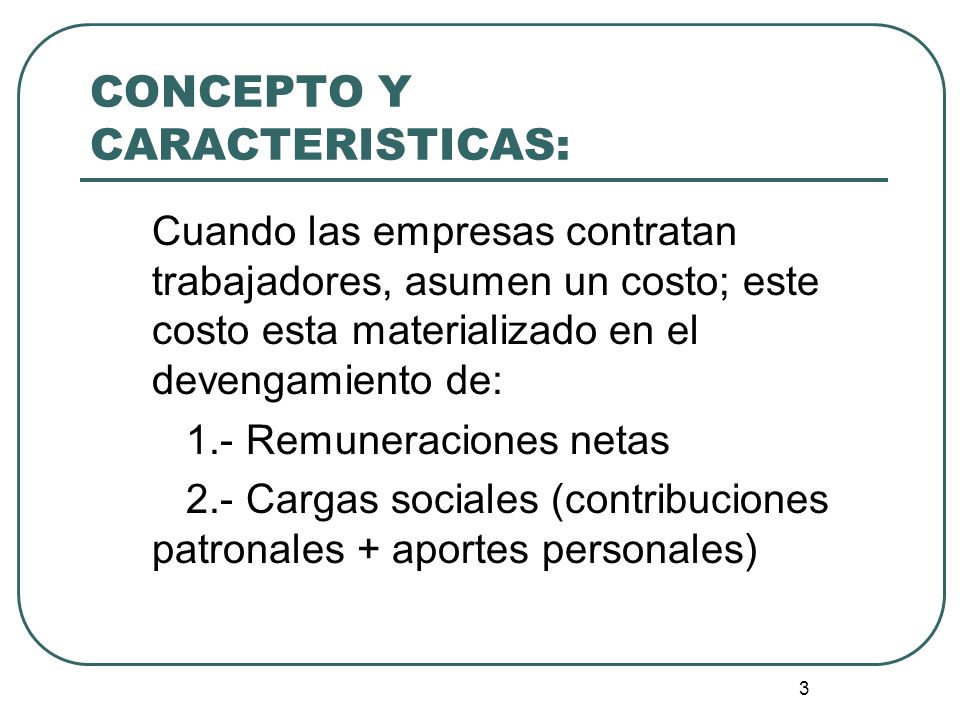 CONCEPTO Y CARACTERISTICAS:

Cuando las empresas contratan trabajadores, asumen un costo; este costo esta materializado en el devengamiento de:

1.- Remuneraciones netas

2.- Cargas sociales (contribuciones patronales + aportes personales)

3